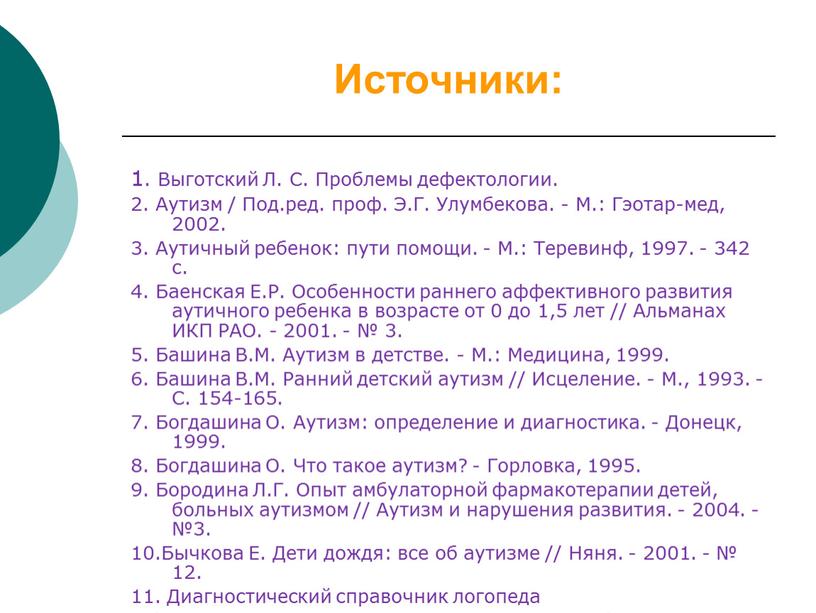 Источники:

1. Выготский Л. С. Проблемы дефектологии.

2. Аутизм / Под.ред. проф. Э.Г. Улумбекова. - М.: Гэотар-мед, 2002.

3. Аутичный ребенок: пути помощи. - М.: Теревинф, 1997. - 342 с.

4. Баенская Е.Р. Особенности раннего аффективного развития аутичного ребенка в возрасте от 0 до 1,5 лет // Альманах ИКП РАО. - 2001. - № 3.

5. Башина В.М. Аутизм в детстве. - М.: Медицина, 1999.

6. Башина В.М. Ранний детский аутизм // Исцеление. - М., 1993. - С. 154-165.

7. Богдашина О. Аутизм: определение и диагностика. - Донецк, 1999.

8. Богдашина О. Что такое аутизм? - Горловка, 1995.

9. Бородина Л.Г. Опыт амбулаторной фармакотерапии детей, больных аутизмом // Аутизм и нарушения развития. - 2004. - №3.

10.Бычкова Е. Дети дождя: все об аутизме // Няня. - 2001. - № 12.

11. Диагностический справочник логопеда